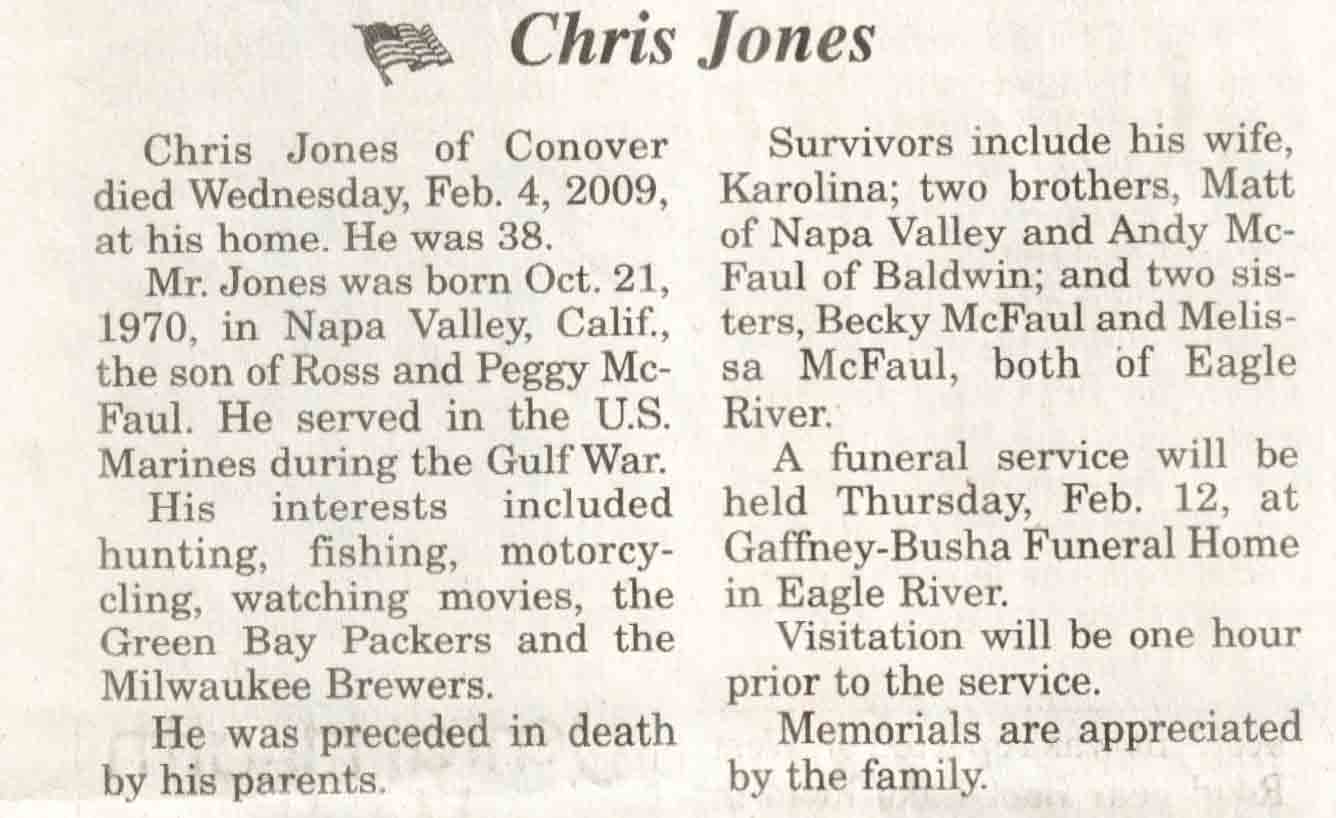 Chris Jones

Chris Jones of Conover died Wednesday, Feb. 4, 2009, at his home. He was 38.

Mr. Jones was born Oct. 21, 1970, in Napa Valley, Calif., the son of Ross and Peggy McFaul. He served in the U.S. Marines during the Gulf War.

His interests included hunting, fishing, motorcycling, watching movies, the Green Bay Packers and the Milwaukee Brewers.

He was preceded in death by his parents.

Survivors include his wife, Karolina; two brothers, Matt of Napa Valley and Andy McFaul of Baldwin; and two sisters, Becky McFaul and Melissa McFaul, both of Eagle River.

A funeral service will be held Thursday, Feb. 12, at Gaffney-Busha Funeral Home in Eagle River.

Visitation will be one hour prior to the service.

Memorials are appreciated by the family.